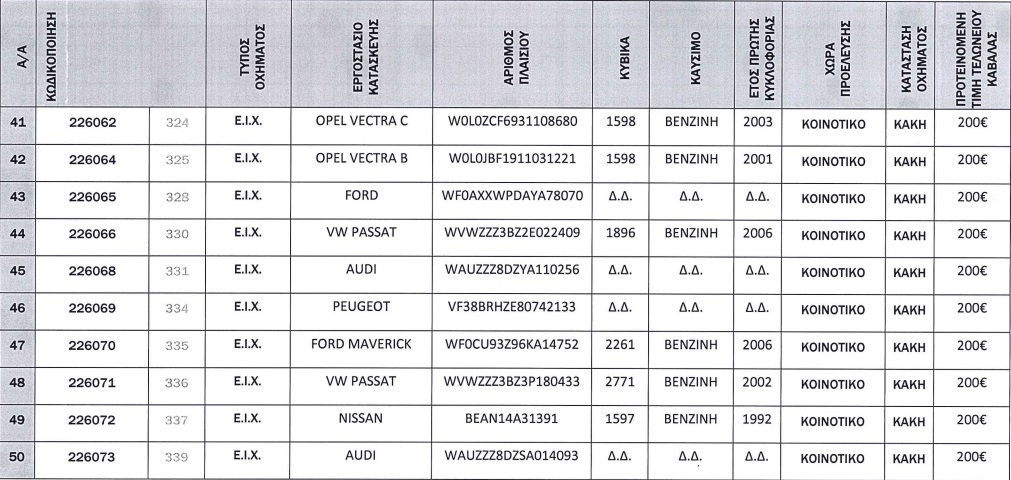 | Α/Α | ΚΩΔΙΚΟΠΟΙΗΣΗ | | ΤΥΠΟΣ ΟΧΗΜΑΤΟΣ | ΕΡΓΟΣΤΑΣΙΟ ΚΑΤΑΣΚΕΥΗΣ | ΑΡΙΘΜΟΣ ΠΛΑΙΣΙΟΥ | ΚΥΒΙΚΑ | ΚΑΥΣΙΜΟ | ΕΤΟΣ ΠΡΩΤΗΣ ΚΥΚΛΟΦΟΡΙΑΣ | ΧΩΡΑ ΠΡΟΕΛΕΥΣΗΣ | ΚΑΤΑΣΤΑΣΗ ΟΧΗΜΑΤΟΣ | ΠΡΟΤΕΙΝΟΜΕΝΗ ΤΙΜΗ ΤΕΛΩΝΕΙΟΥ ΚΑΒΑΛΑΣ |
|---|---|---|---|---|---|---|---|---|---|---|---|
| 41 | 226062 | 324 | Ε.Ι.Χ. | OPEL VECTRA C | W0L0ZCF6931108680 | 1598 | ΒΕΝΖΙΝΗ | 2003 | ΚΟΙΝΟΤΙΚΟ | ΚΑΚΗ | 200€ |
| 42 | 226064 | 325 | Ε.Ι.Χ. | OPEL VECTRA B | W0L0JBF1911031221 | 1598 | ΒΕΝΖΙΝΗ | 2001 | ΚΟΙΝΟΤΙΚΟ | ΚΑΚΗ | 200€ |
| 43 | 226065 | 328 | Ε.Ι.Χ. | FORD | WF0AXXWPDAYA78070 | Δ.Δ. | Δ.Δ. | Δ.Δ. | ΚΟΙΝΟΤΙΚΟ | ΚΑΚΗ | 200€ |
| 44 | 226066 | 330 | Ε.Ι.Χ. | VW PASSAT | WVWZZZ3BZ2E022409 | 1896 | ΒΕΝΖΙΝΗ | 2006 | ΚΟΙΝΟΤΙΚΟ | ΚΑΚΗ | 200€ |
| 45 | 226068 | 331 | Ε.Ι.Χ. | AUDI | WAUZZZ8DZYA110256 | Δ.Δ. | Δ.Δ. | Δ.Δ. | ΚΟΙΝΟΤΙΚΟ | ΚΑΚΗ | 200€ |
| 46 | 226069 | 334 | Ε.Ι.Χ. | PEUGEOT | VF38BRHZE80742133 | Δ.Δ. | Δ.Δ. | Δ.Δ. | ΚΟΙΝΟΤΙΚΟ | ΚΑΚΗ | 200€ |
| 47 | 226070 | 335 | Ε.Ι.Χ. | FORD MAVERICK | WF0CU93Z96KA14752 | 2261 | ΒΕΝΖΙΝΗ | 2006 | ΚΟΙΝΟΤΙΚΟ | ΚΑΚΗ | 200€ |
| 48 | 226071 | 336 | Ε.Ι.Χ. | VW PASSAT | WVWZZZ3BZ3P180433 | 2771 | ΒΕΝΖΙΝΗ | 2002 | ΚΟΙΝΟΤΙΚΟ | ΚΑΚΗ | 200€ |
| 49 | 226072 | 337 | Ε.Ι.Χ. | NISSAN | BEAN14A31391 | 1597 | ΒΕΝΖΙΝΗ | 1992 | ΚΟΙΝΟΤΙΚΟ | ΚΑΚΗ | 200€ |
| 50 | 226073 | 339 | Ε.Ι.Χ. | AUDI | WAUZZZ8DZSA014093 | Δ.Δ. | Δ.Δ. | Δ.Δ. | ΚΟΙΝΟΤΙΚΟ | ΚΑΚΗ | 200€ |